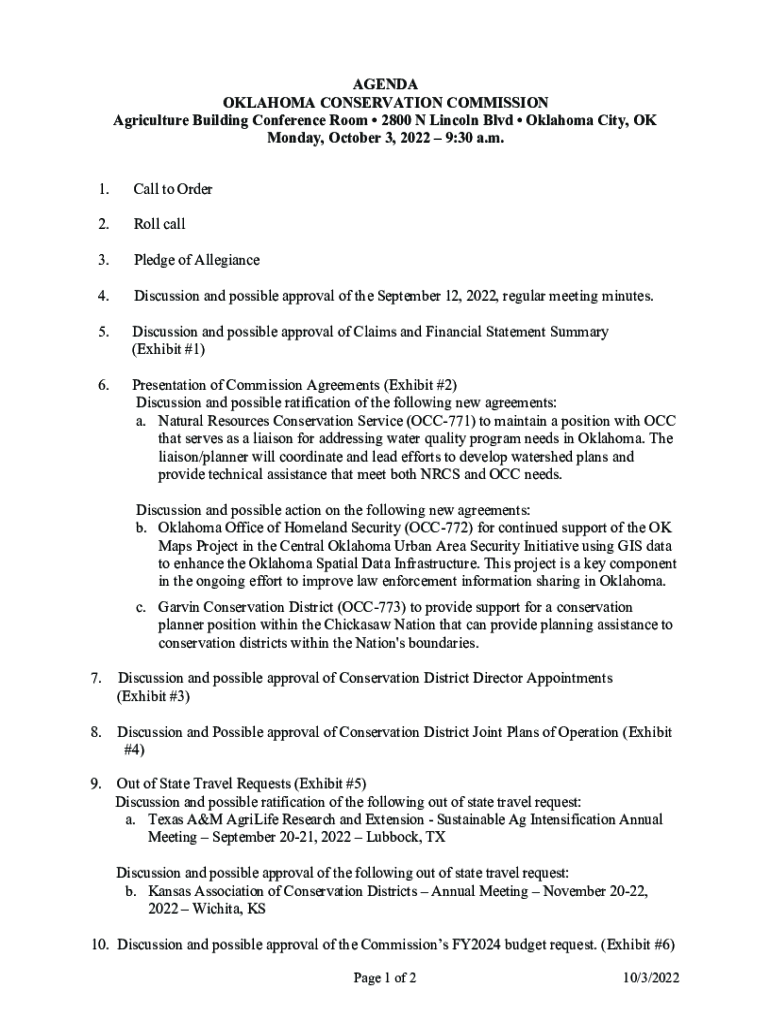 AGENDA
OKLAHOMA CONSERVATION COMMISSION
Agriculture Building Conference Room • 2800 N Lincoln Blvd • Oklahoma City, OK
Monday, October 3, 2022 – 9:30 a.m.

1. Call to Order

2. Roll call

3. Pledge of Allegiance

4. Discussion and possible approval of the September 12, 2022, regular meeting minutes.

5. Discussion and possible approval of Claims and Financial Statement Summary (Exhibit #1)

6. Presentation of Commission Agreements (Exhibit #2)
Discussion and possible ratification of the following new agreements:
a. Natural Resources Conservation Service (OCC-771) to maintain a position with OCC that serves as a liaison for addressing water quality program needs in Oklahoma. The liaison/planner will coordinate and lead efforts to develop watershed plans and provide technical assistance that meet both NRCS and OCC needs.

Discussion and possible action on the following new agreements:
b. Oklahoma Office of Homeland Security (OCC-772) for continued support of the OK Maps Project in the Central Oklahoma Urban Area Security Initiative using GIS data to enhance the Oklahoma Spatial Data Infrastructure. This project is a key component in the ongoing effort to improve law enforcement information sharing in Oklahoma.
c. Garvin Conservation District (OCC-773) to provide support for a conservation planner position within the Chickasaw Nation that can provide planning assistance to conservation districts within the Nation's boundaries.

7. Discussion and possible approval of Conservation District Director Appointments (Exhibit #3)

8. Discussion and Possible approval of Conservation District Joint Plans of Operation (Exhibit #4)

9. Out of State Travel Requests (Exhibit #5)
Discussion and possible ratification of the following out of state travel request:
a. Texas A&M AgriLife Research and Extension - Sustainable Ag Intensification Annual Meeting – September 20-21, 2022 – Lubbock, TX

Discussion and possible approval of the following out of state travel request:
b. Kansas Association of Conservation Districts – Annual Meeting – November 20-22, 2022 – Wichita, KS

10. Discussion and possible approval of the Commission's FY2024 budget request. (Exhibit #6)

Page 1 of 2 10/3/2022